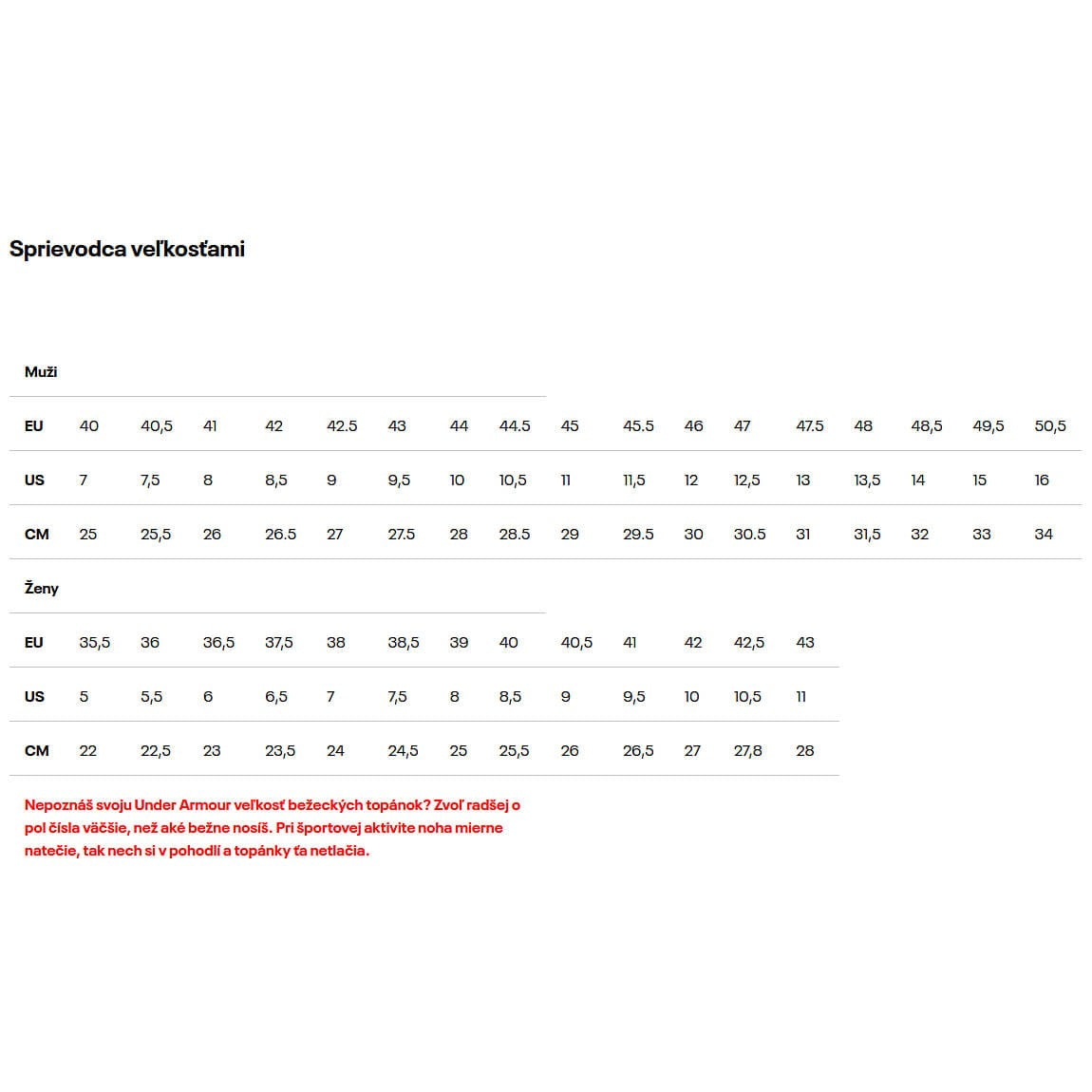 Sprievodca veľkosťami

Muži

| EU | 40 | 40,5 | 41 | 42 | 42.5 | 43 | 44 | 44.5 | 45 | 45.5 | 46 | 47 | 47.5 | 48 | 48,5 | 49,5 | 50,5 |
|---|---|---|---|---|---|---|---|---|---|---|---|---|---|---|---|---|---|
| US | 7 | 7,5 | 8 | 8,5 | 9 | 9,5 | 10 | 10,5 | 11 | 11,5 | 12 | 12,5 | 13 | 13,5 | 14 | 15 | 16 |
| CM | 25 | 25,5 | 26 | 26.5 | 27 | 27.5 | 28 | 28.5 | 29 | 29.5 | 30 | 30.5 | 31 | 31,5 | 32 | 33 | 34 |

Ženy

| EU | 35,5 | 36 | 36,5 | 37,5 | 38 | 38,5 | 39 | 40 | 40,5 | 41 | 42 | 42,5 | 43 |
|---|---|---|---|---|---|---|---|---|---|---|---|---|---|
| US | 5 | 5,5 | 6 | 6,5 | 7 | 7,5 | 8 | 8,5 | 9 | 9,5 | 10 | 10,5 | 11 |
| CM | 22 | 22,5 | 23 | 23,5 | 24 | 24,5 | 25 | 25,5 | 26 | 26,5 | 27 | 27,8 | 28 |

Nepoznáš svoju Under Armour veľkosť bežeckých topánok? Zvoľ radšej o pol čísla väčšie, než aké bežne nosíš. Pri športovej aktivite noha mierne natečie, tak nech si v pohodlí a topánky ťa netlačia.